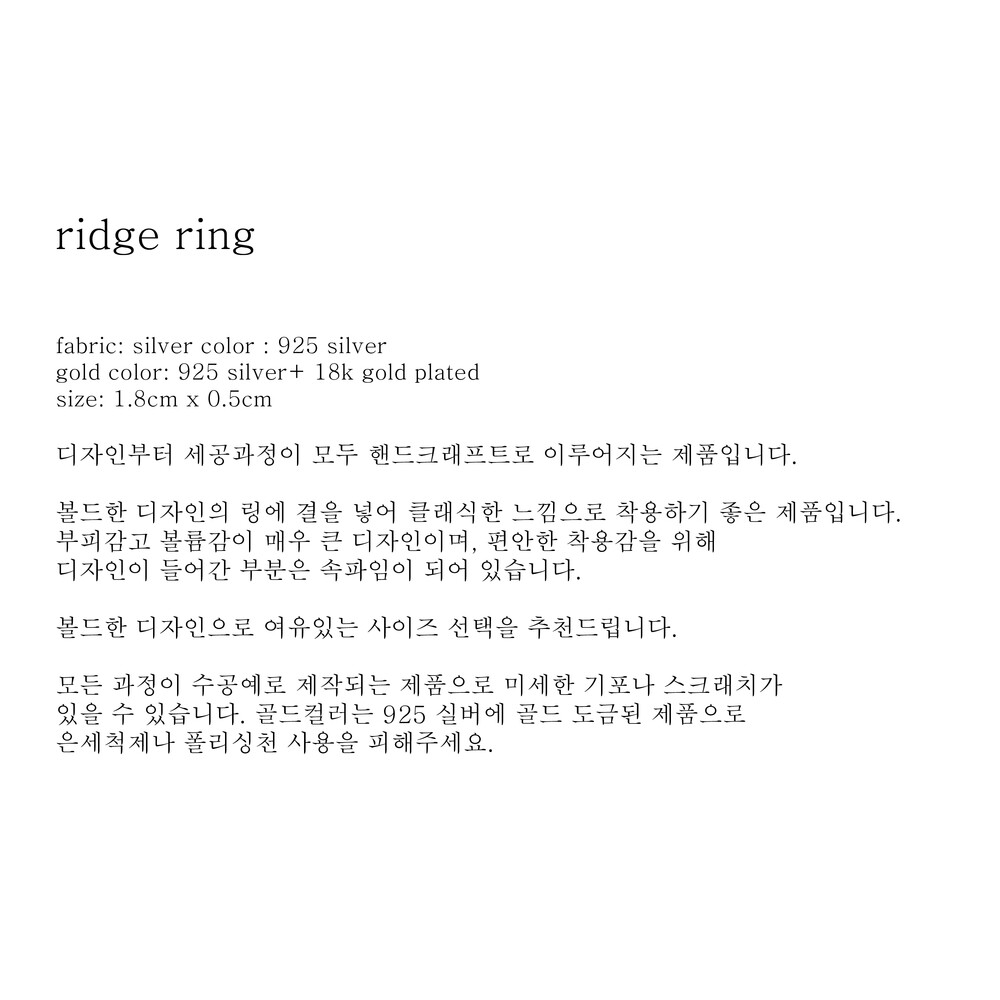 ridge ring

fabric: silver color : 925 silver
gold color: 925 silver+ 18k gold plated
size: 1.8cm x 0.5cm

디자인부터 세공과정이 모두 핸드크래프트로 이루어지는 제품입니다.

볼드한 디자인의 링에 결을 넣어 클래식한 느낌으로 착용하기 좋은 제품입니다.
부피감고 볼륨감이 매우 큰 디자인이며, 편안한 착용감을 위해
디자인이 들어간 부분은 속파임이 되어 있습니다.

볼드한 디자인으로 여유있는 사이즈 선택을 추천드립니다.

모든 과정이 수공예로 제작되는 제품으로 미세한 기포나 스크래치가
있을 수 있습니다. 골드컬러는 925 실버에 골드 도금된 제품으로
은세척제나 폴리싱천 사용을 피해주세요.